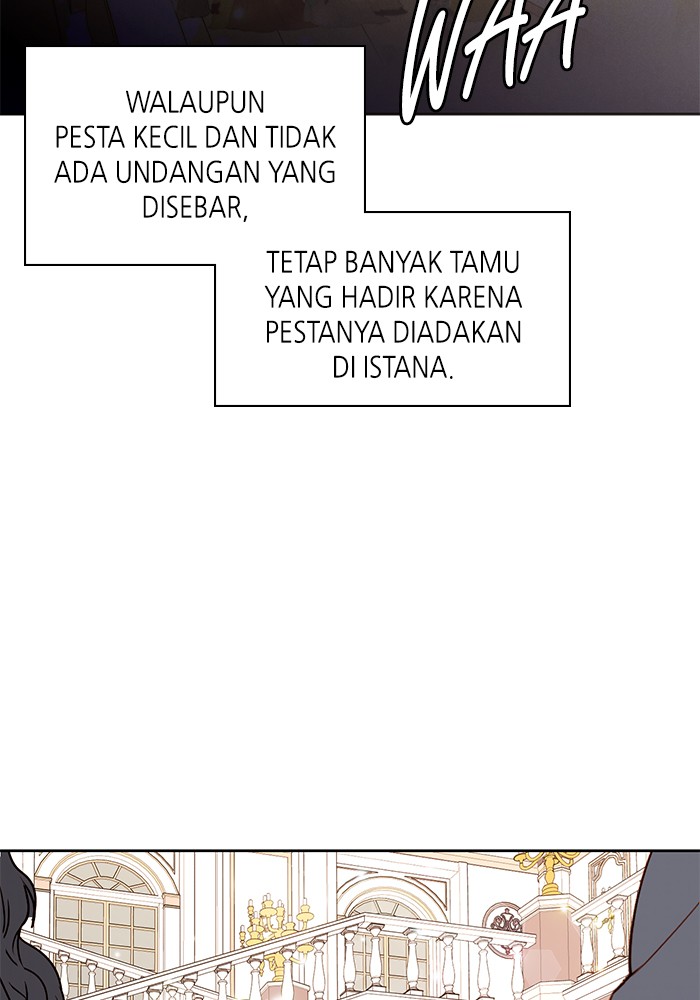 WAA

WALAUPUN PESTA KECIL DAN TIDAK ADA UNDANGAN YANG DISEBAR,

TETAP BANYAK TAMU YANG HADIR KARENA PESTANYA DIADAKAN DI ISTANA.